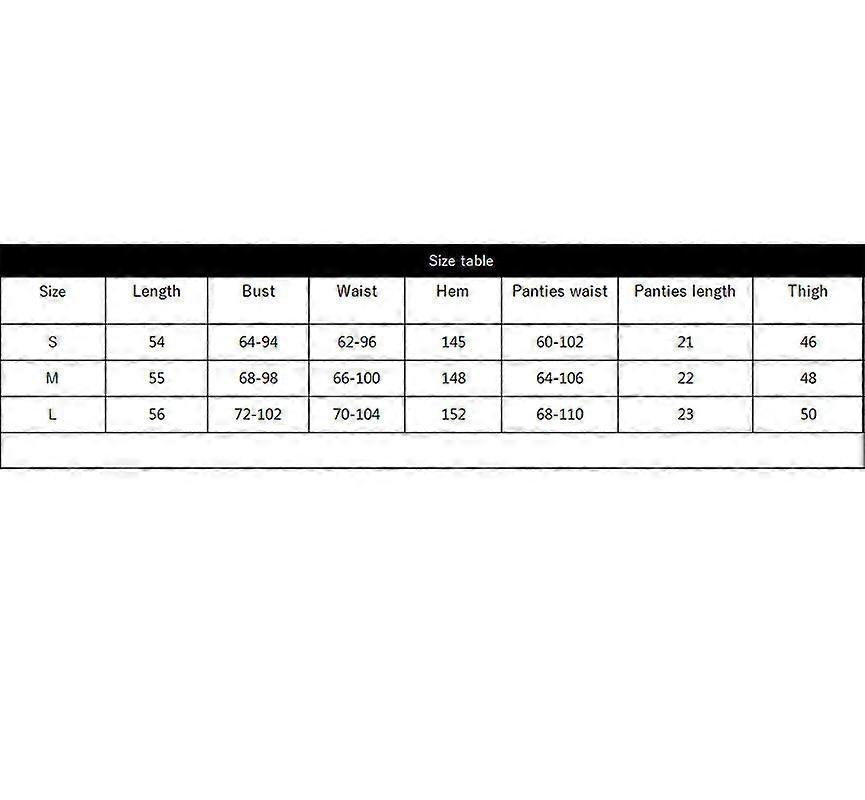 Size table

| Size | Length | Bust | Waist | Hem | Panties waist | Panties length | Thigh |
|---|---|---|---|---|---|---|---|
| S | 54 | 64-94 | 62-96 | 145 | 60-102 | 21 | 46 |
| M | 55 | 68-98 | 66-100 | 148 | 64-106 | 22 | 48 |
| L | 56 | 72-102 | 70-104 | 152 | 68-110 | 23 | 50 |